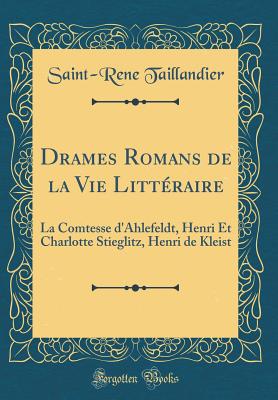 Saint-Rene Taillandier

Drames Romans de la Vie Littéraire

La Comtesse d'Ahlefeldt, Henri Et Charlotte Stieglitz, Henri de Kleist

Forgotten Books